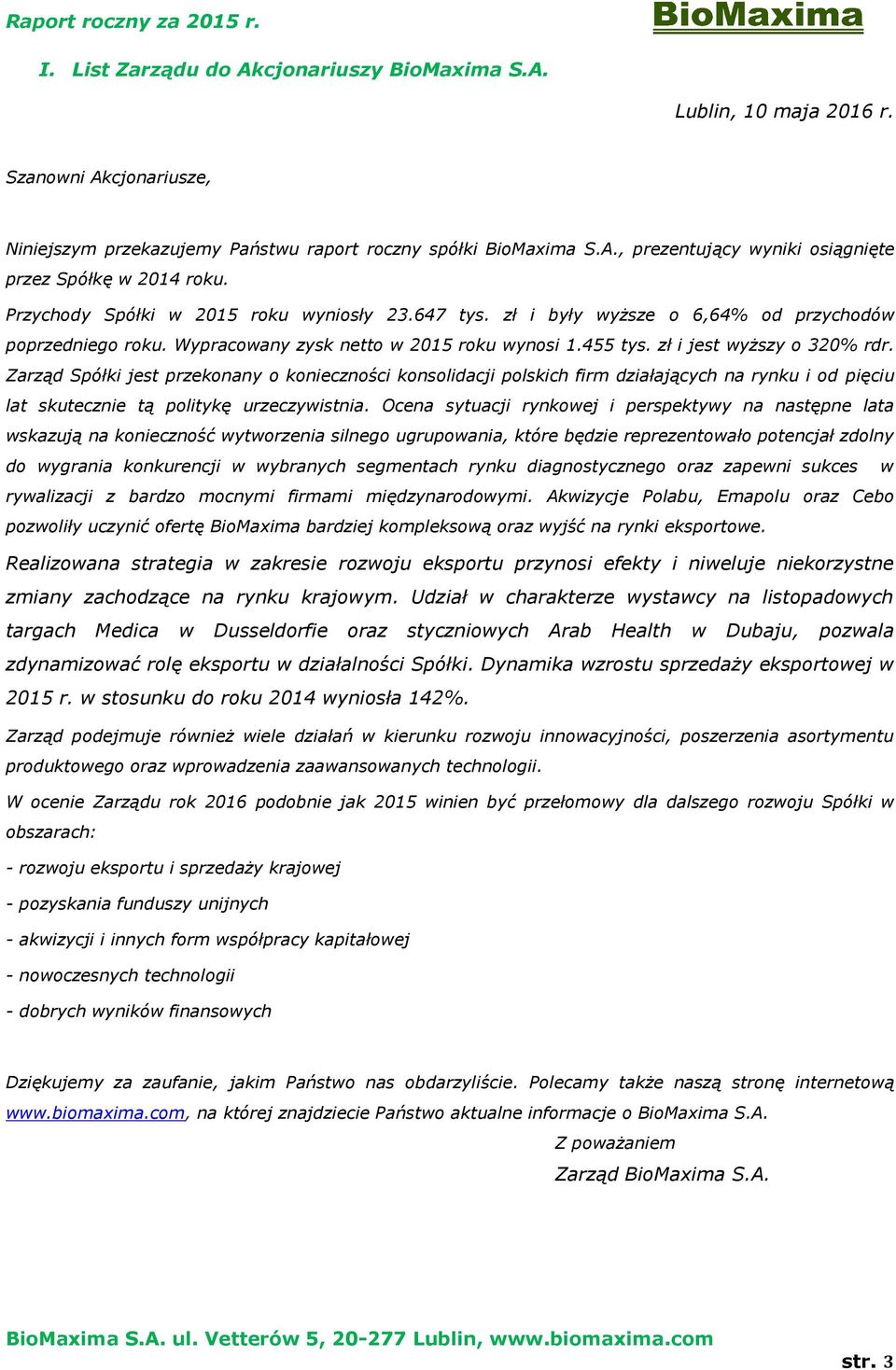 Raport roczny za 2015 r.

BioMaxima

I. List Zarządu do Akcjonariuszy BioMaxima S.A.

Lublin, 10 maja 2016 r.

Szanowni Akcjonariusze,

Niniejszym przekazujemy Państwu raport roczny spółki BioMaxima S.A., prezentujący wyniki osiągnięte przez Spółkę w 2014 roku.

Przychody Spółki w 2015 roku wyniosły 23.647 tys. zł i były wyższe o 6,64% od przychodów poprzedniego roku. Wypracowany zysk netto w 2015 roku wynosi 1.455 tys. zł i jest wyższy o 320% rdr. Zarząd Spółki jest przekonany o konieczności konsolidacji polskich firm działających na rynku i od pięciu lat skutecznie tą politykę urzeczywistnia. Ocena sytuacji rynkowej i perspektywy na następne lata wskazują na konieczność wytworzenia silnego ugrupowania, które będzie reprezentowało potencjał zdolny do wygrania konkurencji w wybranych segmentach rynku diagnostycznego oraz zapewni sukces w rywalizacji z bardzo mocnymi firmami międzynarodowymi. Akwizycje Polabu, Emapolu oraz Cebo pozwoliły uczynić ofertę BioMaxima bardziej kompleksową oraz wyjść na rynki eksportowe.

Realizowana strategia w zakresie rozwoju eksportu przynosi efekty i niweluje niekorzystne zmiany zachodzące na rynku krajowym. Udział w charakterze wystawcy na listopadowych targach Medica w Dusseldorfie oraz styczniowych Arab Health w Dubaju, pozwala zdynamizować rolę eksportu w działalności Spółki. Dynamika wzrostu sprzedaży eksportowej w 2015 r. w stosunku do roku 2014 wyniosła 142%.

Zarząd podejmuje również wiele działań w kierunku rozwoju innowacyjności, poszerzenia asortymentu produktowego oraz wprowadzenia zaawansowanych technologii.

W ocenie Zarządu rok 2016 podobnie jak 2015 winien być przełomowy dla dalszego rozwoju Spółki w obszarach:

- rozwoju eksportu i sprzedaży krajowej

- pozyskania funduszy unijnych

- akwizycji i innych form współpracy kapitałowej

- nowoczesnych technologii

- dobrych wyników finansowych

Dziękujemy za zaufanie, jakim Państwo nas obdarzyliście. Polecamy także naszą stronę internetową www.biomaxima.com, na której znajdziecie Państwo aktualne informacje o BioMaxima S.A.

Z poważaniem

Zarząd BioMaxima S.A.

BioMaxima S.A. ul. Vetterów 5, 20-277 Lublin, www.biomaxima.com

str. 3